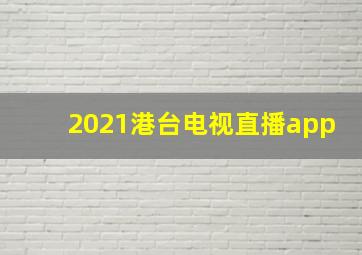 2021港台电视直播app